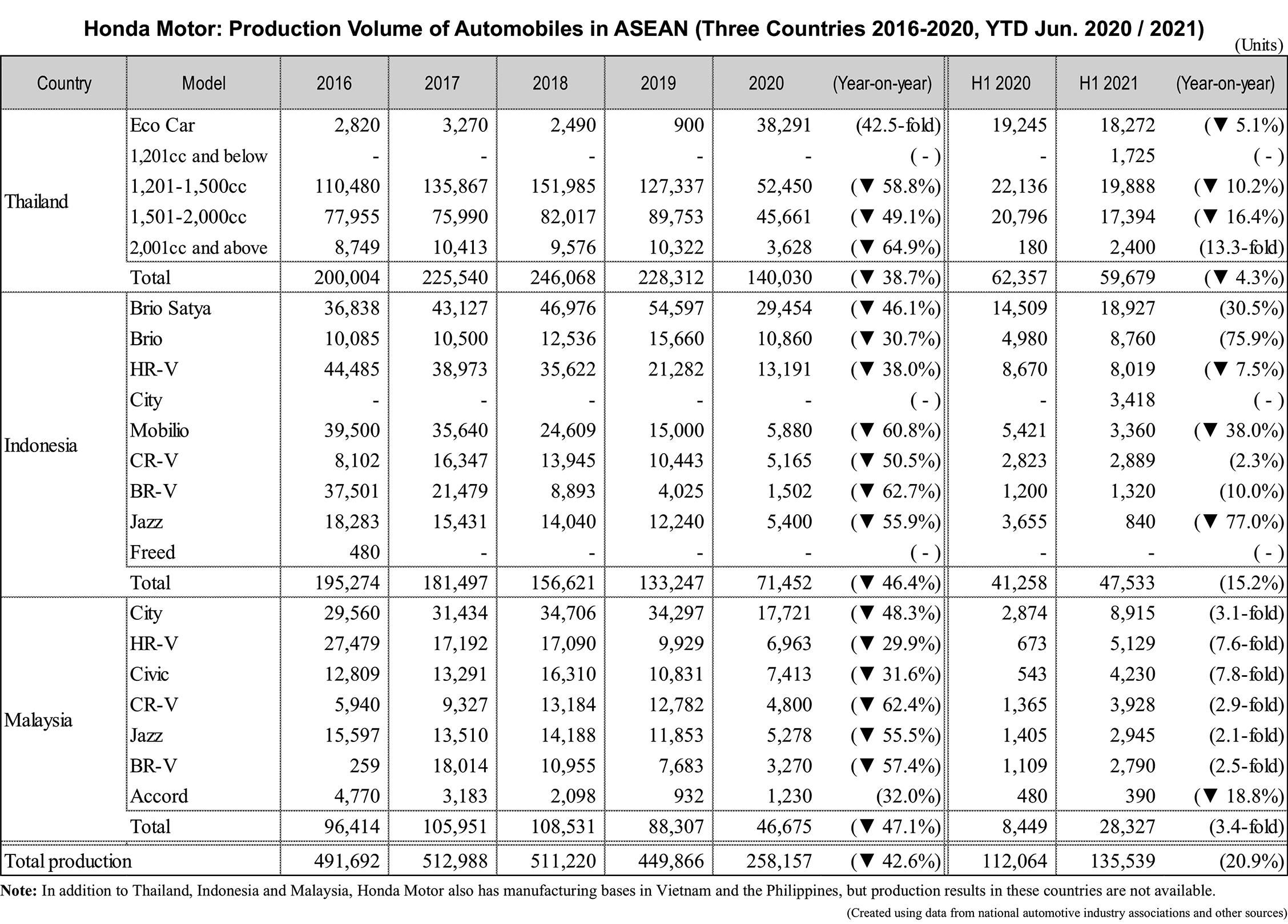 Honda Motor: Production Volume of Automobiles in ASEAN (Three Countries 2016-2020, YTD Jun. 2020 / 2021)

(Units)

| Country | Model | 2016 | 2017 | 2018 | 2019 | 2020 | (Year-on-year) | H1 2020 | H1 2021 | (Year-on-year) |
|---|---|---|---|---|---|---|---|---|---|---|
| Thailand | Eco Car | 2,820 | 3,270 | 2,490 | 900 | 38,291 | (42.5-fold) | 19,245 | 18,272 | (▼ 5.1%) |
| | 1,201cc and below | - | - | - | - | - | ( - ) | - | 1,725 | ( - ) |
| | 1,201-1,500cc | 110,480 | 135,867 | 151,985 | 127,337 | 52,450 | (▼ 58.8%) | 22,136 | 19,888 | (▼ 10.2%) |
| | 1,501-2,000cc | 77,955 | 75,990 | 82,017 | 89,753 | 45,661 | (▼ 49.1%) | 20,796 | 17,394 | (▼ 16.4%) |
| | 2,001cc and above | 8,749 | 10,413 | 9,576 | 10,322 | 3,628 | (▼ 64.9%) | 180 | 2,400 | (13.3-fold) |
| | Total | 200,004 | 225,540 | 246,068 | 228,312 | 140,030 | (▼ 38.7%) | 62,357 | 59,679 | (▼ 4.3%) |
| Indonesia | Brio Satya | 36,838 | 43,127 | 46,976 | 54,597 | 29,454 | (▼ 46.1%) | 14,509 | 18,927 | (30.5%) |
| | Brio | 10,085 | 10,500 | 12,536 | 15,660 | 10,860 | (▼ 30.7%) | 4,980 | 8,760 | (75.9%) |
| | HR-V | 44,485 | 38,973 | 35,622 | 21,282 | 13,191 | (▼ 38.0%) | 8,670 | 8,019 | (▼ 7.5%) |
| | City | - | - | - | - | - | ( - ) | - | 3,418 | ( - ) |
| | Mobilio | 39,500 | 35,640 | 24,609 | 15,000 | 5,880 | (▼ 60.8%) | 5,421 | 3,360 | (▼ 38.0%) |
| | CR-V | 8,102 | 16,347 | 13,945 | 10,443 | 5,165 | (▼ 50.5%) | 2,823 | 2,889 | (2.3%) |
| | BR-V | 37,501 | 21,479 | 8,893 | 4,025 | 1,502 | (▼ 62.7%) | 1,200 | 1,320 | (10.0%) |
| | Jazz | 18,283 | 15,431 | 14,040 | 12,240 | 5,400 | (▼ 55.9%) | 3,655 | 840 | (▼ 77.0%) |
| | Freed | 480 | - | - | - | - | ( - ) | - | - | ( - ) |
| | Total | 195,274 | 181,497 | 156,621 | 133,247 | 71,452 | (▼ 46.4%) | 41,258 | 47,533 | (15.2%) |
| Malaysia | City | 29,560 | 31,434 | 34,706 | 34,297 | 17,721 | (▼ 48.3%) | 2,874 | 8,915 | (3.1-fold) |
| | HR-V | 27,479 | 17,192 | 17,090 | 9,929 | 6,963 | (▼ 29.9%) | 673 | 5,129 | (7.6-fold) |
| | Civic | 12,809 | 13,291 | 16,310 | 10,831 | 7,413 | (▼ 31.6%) | 543 | 4,230 | (7.8-fold) |
| | CR-V | 5,940 | 9,327 | 13,184 | 12,782 | 4,800 | (▼ 62.4%) | 1,365 | 3,928 | (2.9-fold) |
| | Jazz | 15,597 | 13,510 | 14,188 | 11,853 | 5,278 | (▼ 55.5%) | 1,405 | 2,945 | (2.1-fold) |
| | BR-V | 259 | 18,014 | 10,955 | 7,683 | 3,270 | (▼ 57.4%) | 1,109 | 2,790 | (2.5-fold) |
| | Accord | 4,770 | 3,183 | 2,098 | 932 | 1,230 | (32.0%) | 480 | 390 | (▼ 18.8%) |
| | Total | 96,414 | 105,951 | 108,531 | 88,307 | 46,675 | (▼ 47.1%) | 8,449 | 28,327 | (3.4-fold) |
| Total production | | 491,692 | 512,988 | 511,220 | 449,866 | 258,157 | (▼ 42.6%) | 112,064 | 135,539 | (20.9%) |

Note: In addition to Thailand, Indonesia and Malaysia, Honda Motor also has manufacturing bases in Vietnam and the Philippines, but production results in these countries are not available.

(Created using data from national automotive industry associations and other sources)